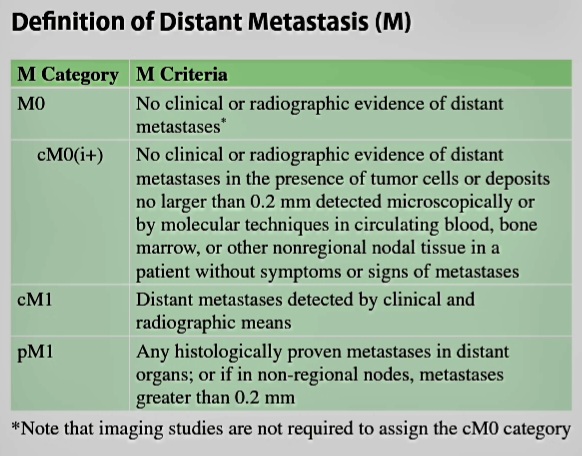 Definition of Distant Metastasis (M)

| M Category | M Criteria |
|---|---|
| M0 | No clinical or radiographic evidence of distant metastases* |
| cM0(i+) | No clinical or radiographic evidence of distant metastases in the presence of tumor cells or deposits no larger than 0.2 mm detected microscopically or by molecular techniques in circulating blood, bone marrow, or other nonregional nodal tissue in a patient without symptoms or signs of metastases |
| cM1 | Distant metastases detected by clinical and radiographic means |
| pM1 | Any histologically proven metastases in distant organs; or if in non-regional nodes, metastases greater than 0.2 mm |

*Note that imaging studies are not required to assign the cM0 category